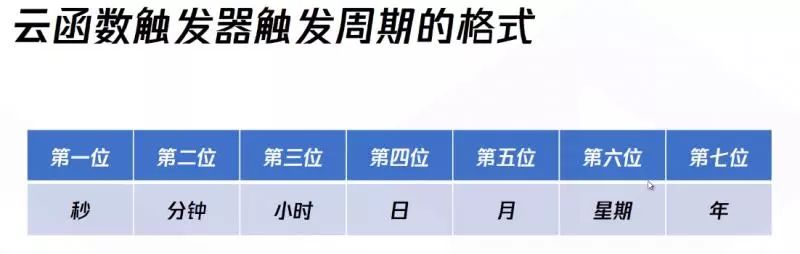 云函数触发器触发周期的格式

| 第一位 | 第二位 | 第三位 | 第四位 | 第五位 | 第六位 | 第七位 |
|---|---|---|---|---|---|---|
| 秒 | 分钟 | 小时 | 日 | 月 | 星期 | 年 |